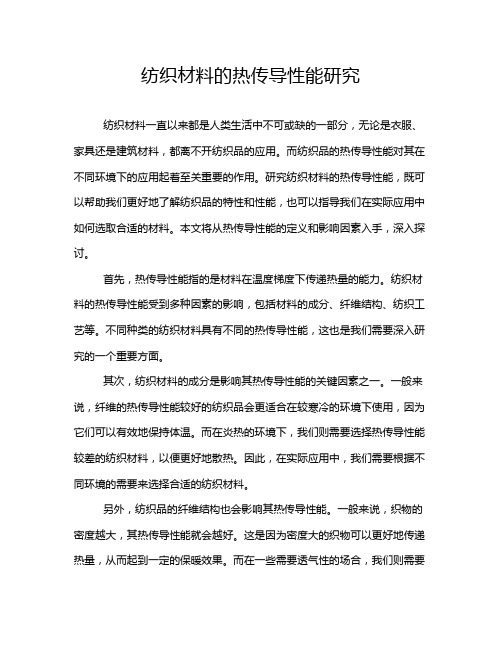 纺织材料的热传导性能研究

纺织材料一直以来都是人类生活中不可或缺的一部分，无论是衣服、家具还是建筑材料，都离不开纺织品的应用。而纺织品的热传导性能对其在不同环境下的应用起着至关重要的作用。研究纺织材料的热传导性能，既可以帮助我们更好地了解纺织品的特性和性能，也可以指导我们在实际应用中如何选取合适的材料。本文将从热传导性能的定义和影响因素入手，深入探讨。

首先，热传导性能指的是材料在温度梯度下传递热量的能力。纺织材料的热传导性能受到多种因素的影响，包括材料的成分、纤维结构、纺织工艺等。不同种类的纺织材料具有不同的热传导性能，这也是我们需要深入研究的一个重要方面。

其次，纺织材料的成分是影响其热传导性能的关键因素之一。一般来说，纤维的热传导性能较好的纺织品会更适合在较寒冷的环境下使用，因为它们可以有效地保持体温。而在炎热的环境下，我们则需要选择热传导性能较差的纺织材料，以便更好地散热。因此，在实际应用中，我们需要根据不同环境的需要来选择合适的纺织材料。

另外，纺织品的纤维结构也会影响其热传导性能。一般来说，织物的密度越大，其热传导性能就会越好。这是因为密度大的织物可以更好地传递热量，从而起到一定的保暖效果。而在一些需要透气性的场合，我们则需要